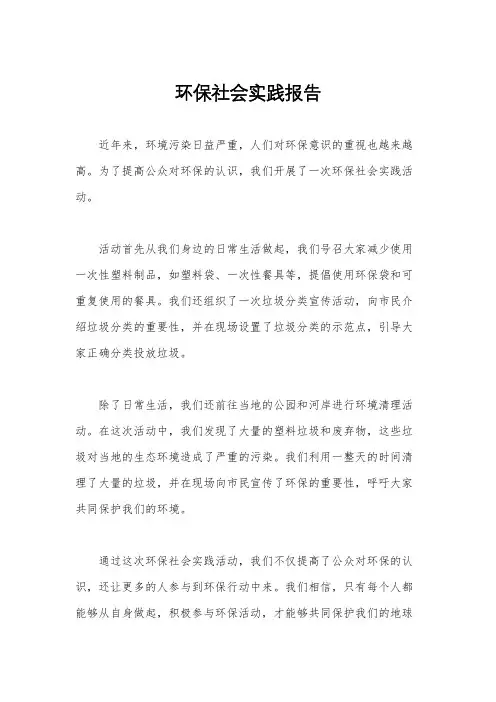 环保社会实践报告

近年来，环境污染日益严重，人们对环保意识的重视也越来越高。为了提高公众对环保的认识，我们开展了一次环保社会实践活动。

活动首先从我们身边的日常生活做起，我们号召大家减少使用一次性塑料制品，如塑料袋、一次性餐具等，提倡使用环保袋和可重复使用的餐具。我们还组织了一次垃圾分类宣传活动，向市民介绍垃圾分类的重要性，并在现场设置了垃圾分类的示范点，引导大家正确分类投放垃圾。

除了日常生活，我们还前往当地的公园和河岸进行环境清理活动。在这次活动中，我们发现了大量的塑料垃圾和废弃物，这些垃圾对当地的生态环境造成了严重的污染。我们利用一整天的时间清理了大量的垃圾，并在现场向市民宣传了环保的重要性，呼吁大家共同保护我们的环境。

通过这次环保社会实践活动，我们不仅提高了公众对环保的认识，还让更多的人参与到环保行动中来。我们相信，只有每个人都能够从自身做起，积极参与环保活动，才能够共同保护我们的地球